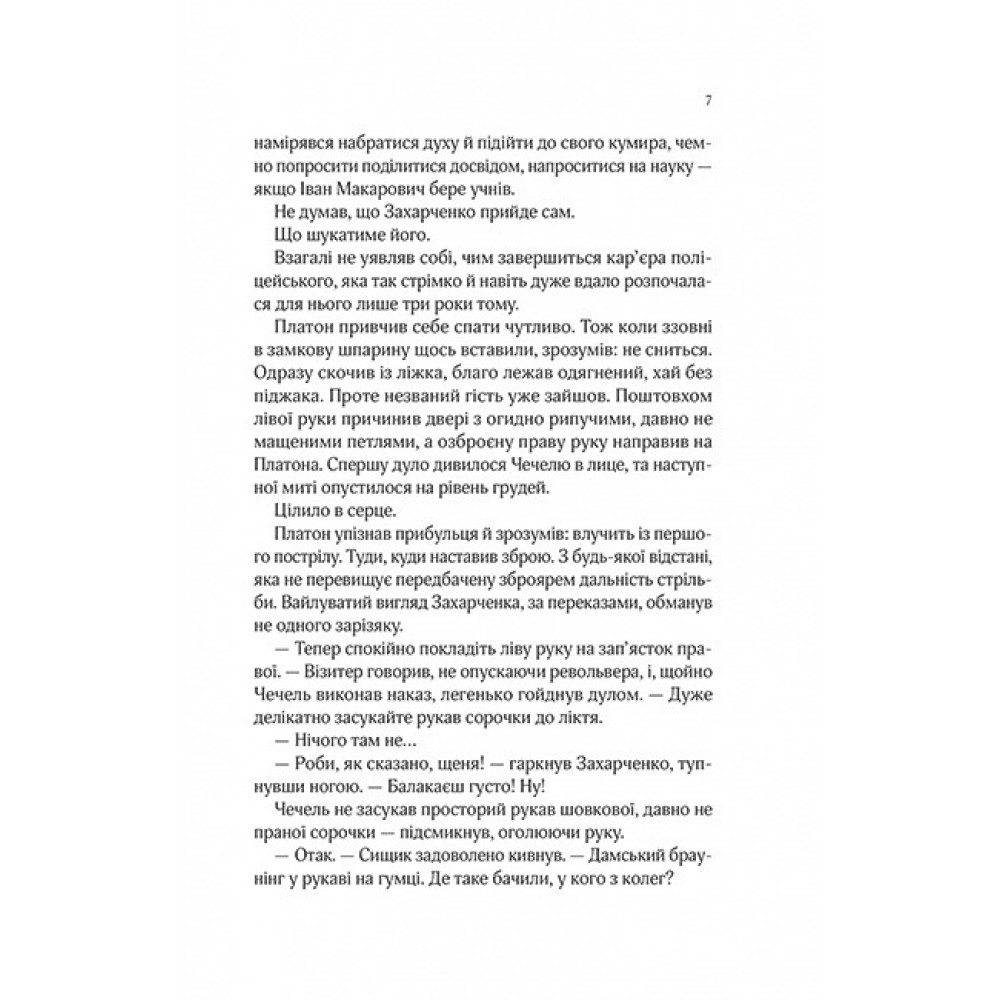 7

намірявся набратися духу й підійти до свого кумира, чемно попросити поділитися досвідом, напроситися на науку — якщо Іван Макарович бере учнів.

Не думав, що Захарченко прийде сам.

Що шукатиме його.

Взагалі не уявляв собі, чим завершиться кар'єра поліцейського, яка так стрімко й навіть дуже вдало розпочалася для нього лише три роки тому.

Платон привчив себе спати чутливо. Тож коли ззовні в замкову шпарину щось вставили, зрозумів: не сниться. Одразу скочив із ліжка, благо лежав одягнений, хай без піджака. Проте незваний гість уже зайшов. Поштовхом лівої руки причинив двері з огидно рипучими, давно не мащеними петлями, а озброєну праву руку направив на Платона. Спершу дуло дивилося Чечелю в лице, та наступної миті опустилося на рівень грудей.

Цілило в серце.

Платон упізнав прибульця й зрозумів: влучить із першого пострілу. Туди, куди наставив зброю. З будь-якої відстані, яка не перевищує передбачену зброярем дальність стрільби. Вайлуватий вигляд Захарченка, за переказами, обманув не одного зарізяку.

— Тепер спокійно покладіть ліву руку на зап'ясток правої. — Візитер говорив, не опускаючи револьвера, і, щойно Чечель виконав наказ, легенько гойднув дулом. — Дуже делікатно засукайте рукав сорочки до ліктя.

— Нічого там не...

— Роби, як сказано, щеня! — гаркнув Захарченко, тупнувши ногою. — Балакаєш густо! Ну!

Чечель не засукав просторий рукав шовкової, давно не праної сорочки — підсмикнув, оголюючи руку.

— Отак. — Сищик задоволено кивнув. — Дамський браунінг у рукаві на гумці. Де таке бачили, у кого з колег?